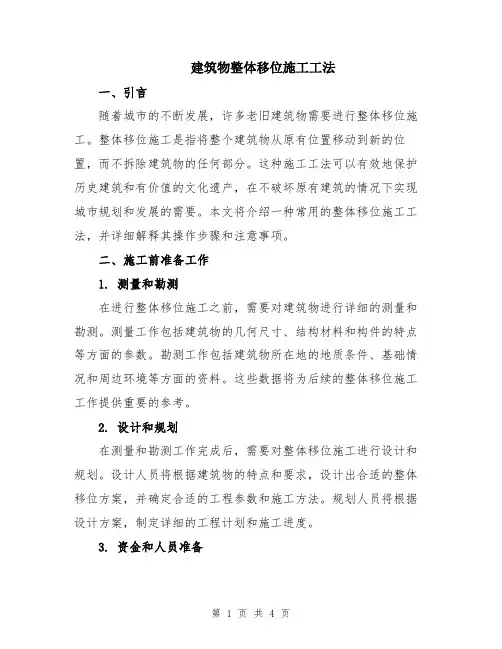 建筑物整体移位施工工法

一、引言

随着城市的不断发展，许多老旧建筑物需要进行整体移位施工。整体移位施工是指将整个建筑物从原有位置移动到新的位置，而不拆除建筑物的任何部分。这种施工工法可以有效地保护历史建筑和有价值的文化遗产，在不破坏原有建筑的情况下实现城市规划和发展的需要。本文将介绍一种常用的整体移位施工工法，并详细解释其操作步骤和注意事项。

二、施工前准备工作

1. 测量和勘测

在进行整体移位施工之前，需要对建筑物进行详细的测量和勘测。测量工作包括建筑物的几何尺寸、结构材料和构件的特点等方面的参数。勘测工作包括建筑物所在地的地质条件、基础情况和周边环境等方面的资料。这些数据将为后续的整体移位施工工作提供重要的参考。

2. 设计和规划

在测量和勘测工作完成后，需要对整体移位施工进行设计和规划。设计人员将根据建筑物的特点和要求，设计出合适的整体移位方案，并确定合适的工程参数和施工方法。规划人员将根据设计方案，制定详细的工程计划和施工进度。

3. 资金和人员准备

第 1 页 共 4 页